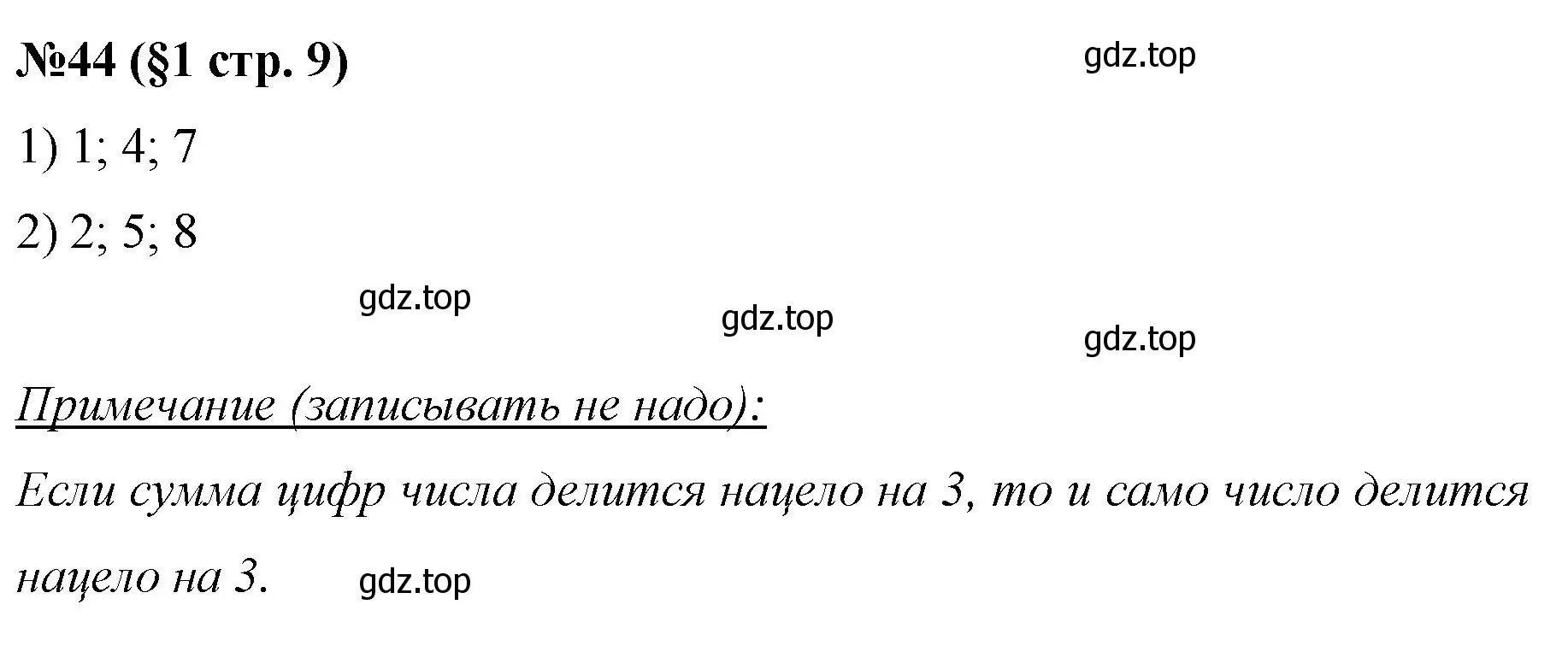 №44 (§1 стр. 9)

gdz.top

1) 1; 4; 7

2) 2; 5; 8

gdz.top gdz.top gdz.top

Примечание (записывать не надо):

Если сумма цифр числа делится нацело на 3, то и само число делится нацело на 3.

gdz.top